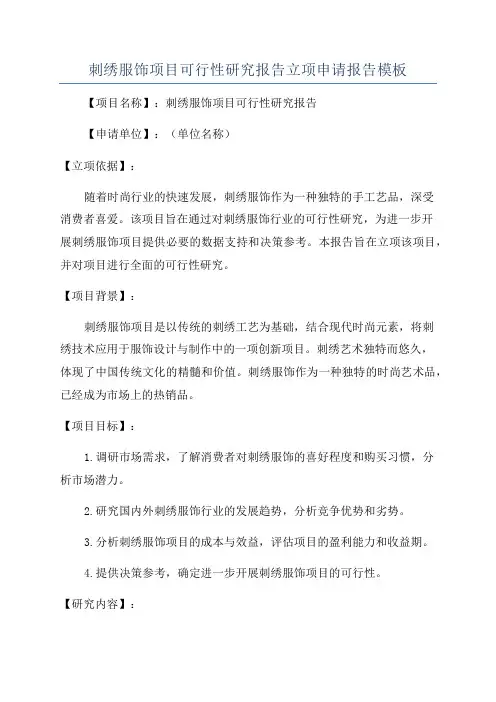 刺绣服饰项目可行性研究报告立项申请报告模板

【项目名称】：刺绣服饰项目可行性研究报告

【申请单位】：（单位名称）

【立项依据】：

随着时尚行业的快速发展，刺绣服饰作为一种独特的手工艺品，深受消费者喜爱。该项目旨在通过对刺绣服饰行业的可行性研究，为进一步开展刺绣服饰项目提供必要的数据支持和决策参考。本报告旨在立项该项目，并对项目进行全面的可行性研究。

【项目背景】：

刺绣服饰项目是以传统的刺绣工艺为基础，结合现代时尚元素，将刺绣技术应用于服饰设计与制作中的一项创新项目。刺绣艺术独特而悠久，体现了中国传统文化的精髓和价值。刺绣服饰作为一种独特的时尚艺术品，已经成为市场上的热销品。

【项目目标】：

1.调研市场需求，了解消费者对刺绣服饰的喜好程度和购买习惯，分析市场潜力。

2.研究国内外刺绣服饰行业的发展趋势，分析竞争优势和劣势。

3.分析刺绣服饰项目的成本与效益，评估项目的盈利能力和收益期。

4.提供决策参考，确定进一步开展刺绣服饰项目的可行性。

【研究内容】：